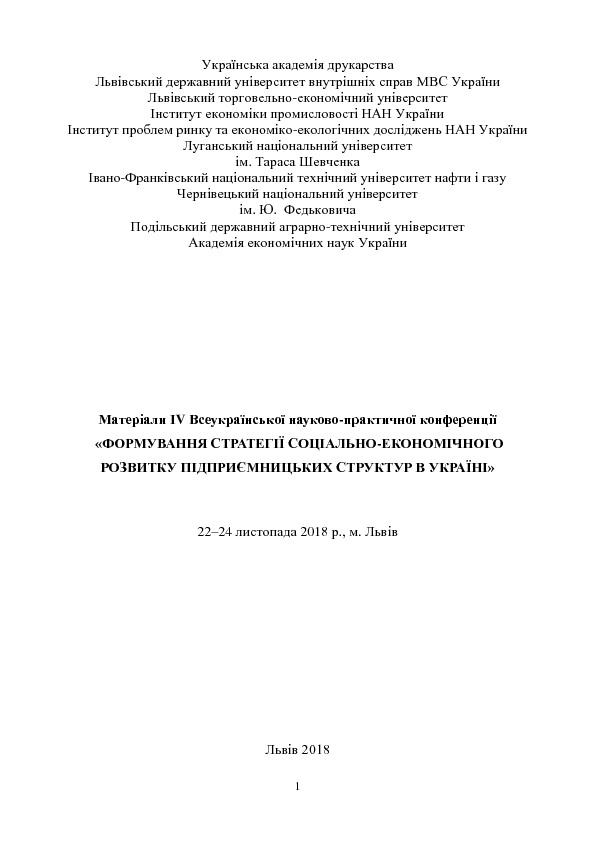 Українська академія друкарства
Львівський державний університет внутрішніх справ МВС України
Львівський торговельно-економічний університет
Інститут економіки промисловості НАН України
Інститут проблем ринку та економіко-екологічних досліджень НАН України
Луганський національний університет
ім. Тараса Шевченка
Івано-Франківський національний технічний університет нафти і газу
Чернівецький національний університет
ім. Ю. Федьковича
Подільський державний аграрно-технічний університет
Академія економічних наук України

Матеріали IV Всеукраїнської науково-практичної конференції
«ФОРМУВАННЯ СТРАТЕГІЇ СОЦІАЛЬНО-ЕКОНОМІЧНОГО РОЗВИТКУ ПІДПРИЄМНИЦЬКИХ СТРУКТУР В УКРАЇНІ»

22–24 листопада 2018 р., м. Львів

Львів 2018

1